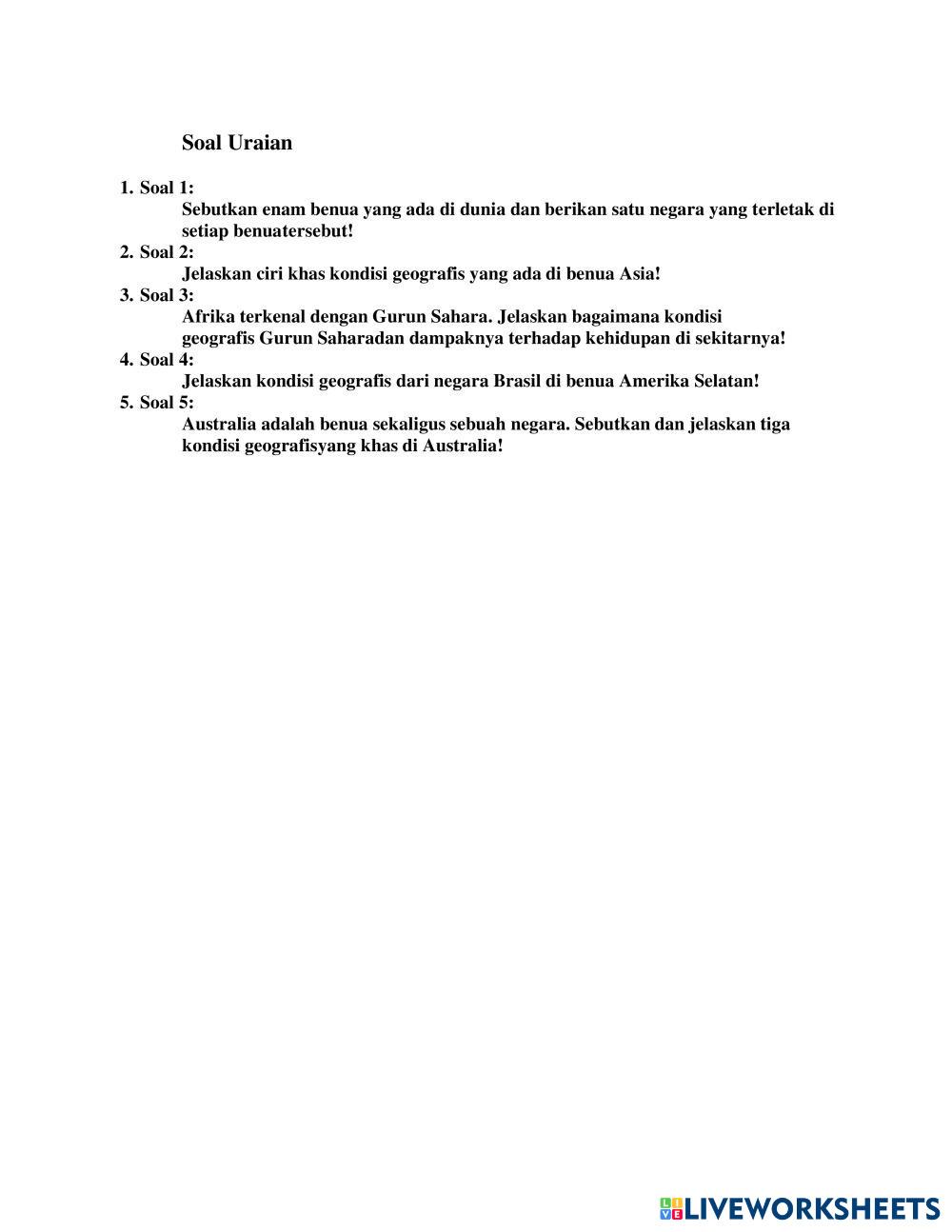 Soal Uraian

1. Soal 1:
Sebutkan enam benua yang ada di dunia dan berikan satu negara yang terletak di setiap benuatersebut!
2. Soal 2:
Jelaskan ciri khas kondisi geografis yang ada di benua Asia!
3. Soal 3:
Afrika terkenal dengan Gurun Sahara. Jelaskan bagaimana kondisi geografis Gurun Saharadan dampaknya terhadap kehidupan di sekitarnya!
4. Soal 4:
Jelaskan kondisi geografis dari negara Brasil di benua Amerika Selatan!
5. Soal 5:
Australia adalah benua sekaligus sebuah negara. Sebutkan dan jelaskan tiga kondisi geografisyang khas di Australia!

LIVEWORKSHEETS